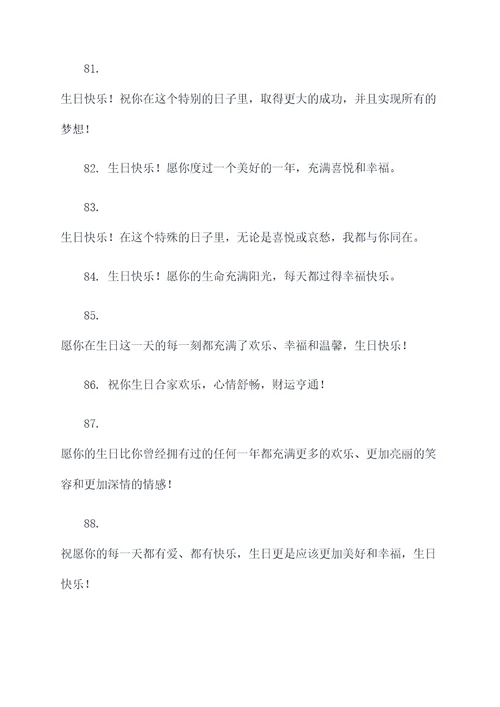 81.

生日快乐！祝你在这个特别的日子里，取得更大的成功，并且实现所有的梦想！

82. 生日快乐！愿你度过一个美好的一年，充满喜悦和幸福。

83.

生日快乐！在这个特殊的日子里，无论是喜悦或哀愁，我都与你同在。

84. 生日快乐！愿你的生命充满阳光，每天都过得幸福快乐。

85.

愿你在生日这一天的每一刻都充满了欢乐、幸福和温馨，生日快乐！

86. 祝你生日合家欢乐，心情舒畅，财运亨通！

87.

愿你的生日比你曾经拥有过的任何一年都充满更多的欢乐、更加亮丽的笑容和更加深情的情感！

88.

祝愿你的每一天都有爱、都有快乐，生日更是应该更加美好和幸福，生日快乐！